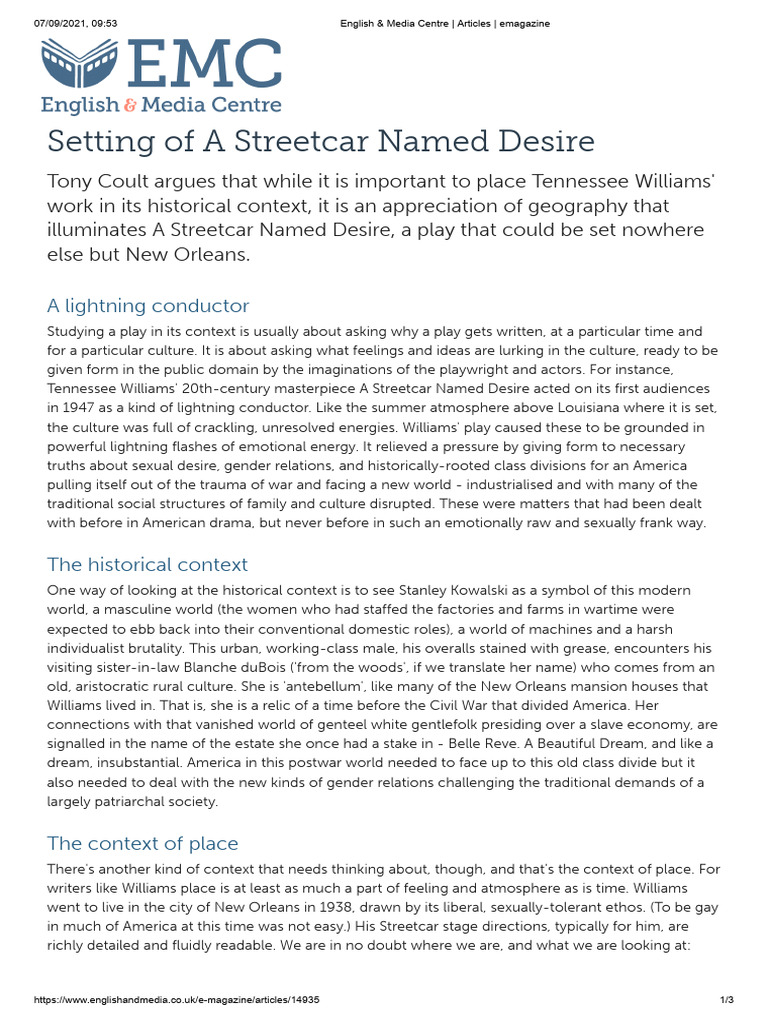 07/09/2021, 09:53 English & Media Centre | Articles | emagazine

EMC
English & Media Centre

Setting of A Streetcar Named Desire

Tony Coult argues that while it is important to place Tennessee Williams' work in its historical context, it is an appreciation of geography that illuminates A Streetcar Named Desire, a play that could be set nowhere else but New Orleans.

A lightning conductor

Studying a play in its context is usually about asking why a play gets written, at a particular time and for a particular culture. It is about asking what feelings and ideas are lurking in the culture, ready to be given form in the public domain by the imaginations of the playwright and actors. For instance, Tennessee Williams' 20th-century masterpiece A Streetcar Named Desire acted on its first audiences in 1947 as a kind of lightning conductor. Like the summer atmosphere above Louisiana where it is set, the culture was full of crackling, unresolved energies. Williams' play caused these to be grounded in powerful lightning flashes of emotional energy. It relieved a pressure by giving form to necessary truths about sexual desire, gender relations, and historically-rooted class divisions for an America pulling itself out of the trauma of war and facing a new world - industrialised and with many of the traditional social structures of family and culture disrupted. These were matters that had been dealt with before in American drama, but never before in such an emotionally raw and sexually frank way.

The historical context

One way of looking at the historical context is to see Stanley Kowalski as a symbol of this modern world, a masculine world (the women who had staffed the factories and farms in wartime were expected to ebb back into their conventional domestic roles), a world of machines and a harsh individualist brutality. This urban, working-class male, his overalls stained with grease, encounters his visiting sister-in-law Blanche duBois ('from the woods', if we translate her name) who comes from an old, aristocratic rural culture. She is 'antebellum', like many of the New Orleans mansion houses that Williams lived in. That is, she is a relic of a time before the Civil War that divided America. Her connections with that vanished world of genteel white gentlefolk presiding over a slave economy, are signalled in the name of the estate she once had a stake in - Belle Reve. A Beautiful Dream, and like a dream, insubstantial. America in this postwar world needed to face up to this old class divide but it also needed to deal with the new kinds of gender relations challenging the traditional demands of a largely patriarchal society.

The context of place

There's another kind of context that needs thinking about, though, and that's the context of place. For writers like Williams place is at least as much a part of feeling and atmosphere as is time. Williams went to live in the city of New Orleans in 1938, drawn by its liberal, sexually-tolerant ethos. (To be gay in much of America at this time was not easy.) His Streetcar stage directions, typically for him, are richly detailed and fluidly readable. We are in no doubt where we are, and what we are looking at:

https://www.englishandmedia.co.uk/e-magazine/articles/14935 1/3